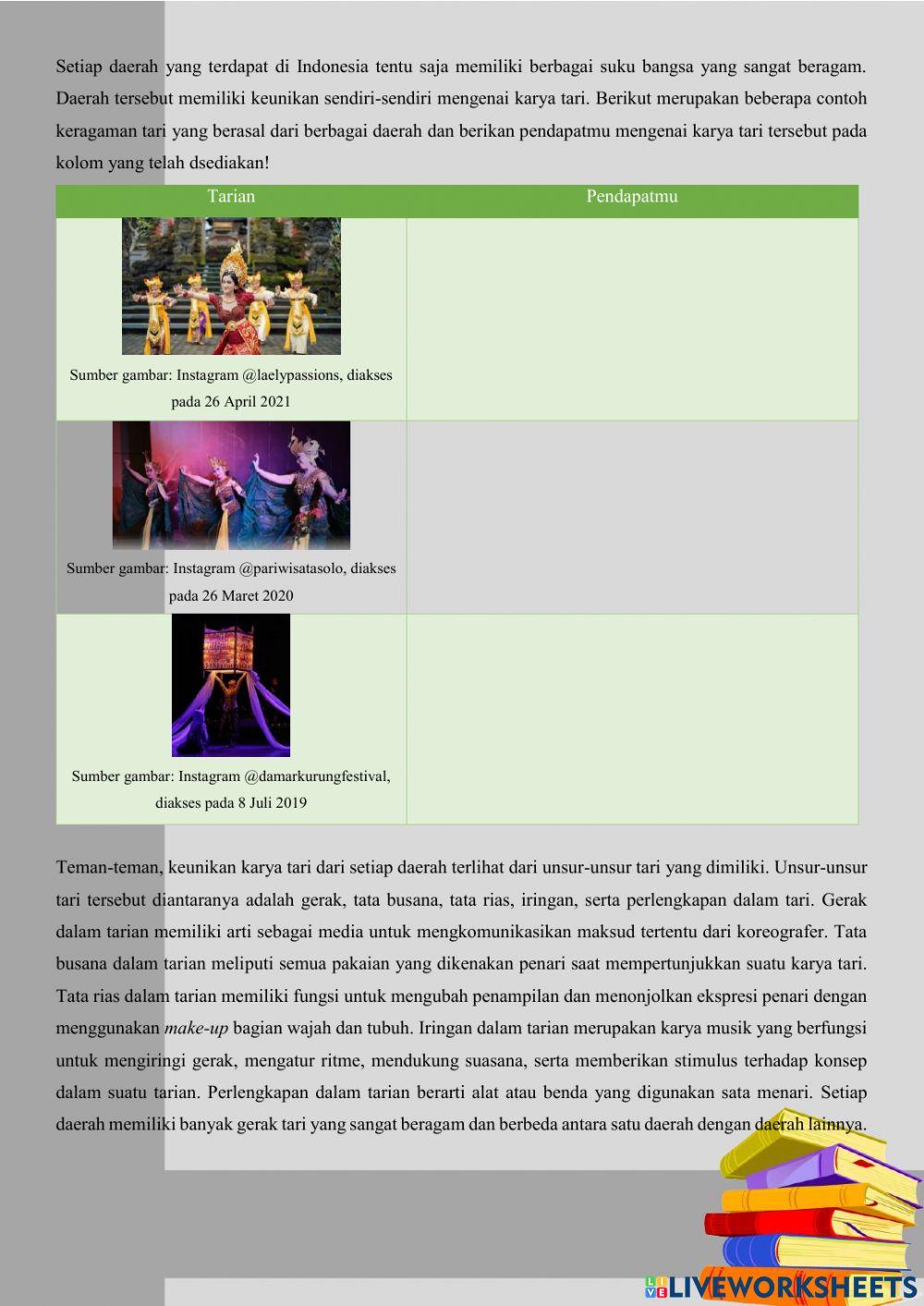 Setiap daerah yang terdapat di Indonesia tentu saja memiliki berbagai suku bangsa yang sangat beragam. Daerah tersebut memiliki keunikan sendiri-sendiri mengenai karya tari. Berikut merupakan beberapa contoh keragaman tari yang berasal dari berbagai daerah dan berikan pendapatmu mengenai karya tari tersebut pada kolom yang telah dsediakan!

| Tarian | Pendapatmu |
|---|---|
| Sumber gambar: Instagram @laelypassions, diakses pada 26 April 2021 | |
| Sumber gambar: Instagram @pariwisatasolo, diakses pada 26 Maret 2020 | |
| Sumber gambar: Instagram @damarkurungfestival, diakses pada 8 Juli 2019 | |

Teman-teman, keunikan karya tari dari setiap daerah terlihat dari unsur-unsur tari yang dimiliki. Unsur-unsur tari tersebut diantaranya adalah gerak, tata busana, tata rias, iringan, serta perlengkapan dalam tari. Gerak dalam tarian memiliki arti sebagai media untuk mengkomunikasikan maksud tertentu dari koreografer. Tata busana dalam tarian meliputi semua pakaian yang dikenakan penari saat mempertunjukkan suatu karya tari. Tata rias dalam tarian memiliki fungsi untuk mengubah penampilan dan menonjolkan ekspresi penari dengan menggunakan make-up bagian wajah dan tubuh. Iringan dalam tarian merupakan karya musik yang berfungsi untuk mengiringi gerak, mengatur ritme, mendukung suasana, serta memberikan stimulus terhadap konsep dalam suatu tarian. Perlengkapan dalam tarian berarti alat atau benda yang digunakan sata menari. Setiap daerah memiliki banyak gerak tari yang sangat beragam dan berbeda antara satu daerah dengan daerah lainnya.

LIVEWORKSHEETS